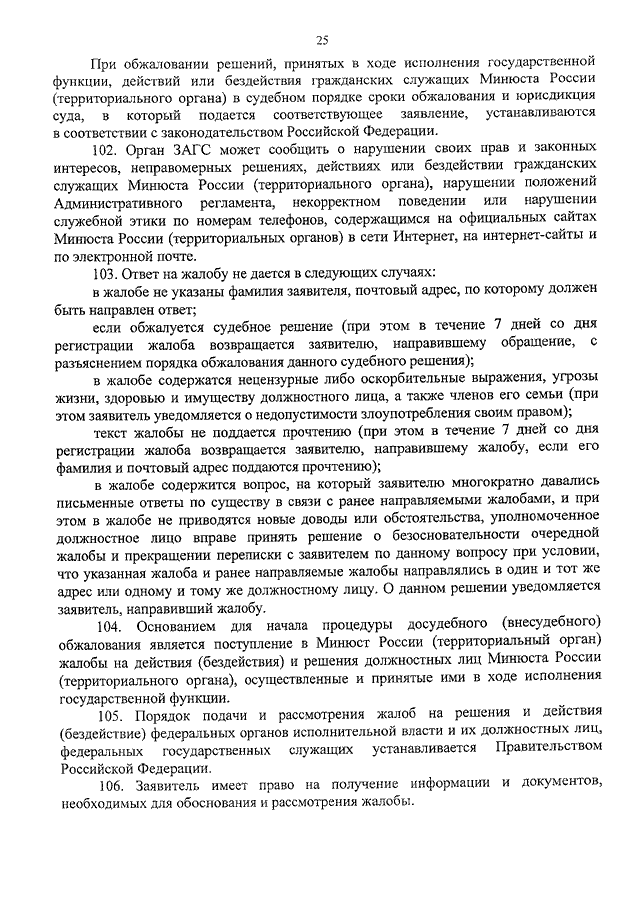 25

При обжаловании решений, принятых в ходе исполнения государственной функции, действий или бездействия гражданских служащих Минюста России (территориального органа) в судебном порядке сроки обжалования и юрисдикция суда, в который подается соответствующее заявление, устанавливаются в соответствии с законодательством Российской Федерации.

102. Орган ЗАГС может сообщить о нарушении своих прав и законных интересов, неправомерных решениях, действиях или бездействии гражданских служащих Минюста России (территориального органа), нарушении положений Административного регламента, некорректном поведении или нарушении служебной этики по номерам телефонов, содержащимся на официальных сайтах Минюста России (территориальных органов) в сети Интернет, на интернет-сайты и по электронной почте.

103. Ответ на жалобу не дается в следующих случаях:

в жалобе не указаны фамилия заявителя, почтовый адрес, по которому должен быть направлен ответ;

если обжалуется судебное решение (при этом в течение 7 дней со дня регистрации жалоба возвращается заявителю, направившему обращение, с разъяснением порядка обжалования данного судебного решения);

в жалобе содержатся нецензурные либо оскорбительные выражения, угрозы жизни, здоровью и имуществу должностного лица, а также членов его семьи (при этом заявитель уведомляется о недопустимости злоупотребления своим правом);

текст жалобы не поддается прочтению (при этом в течение 7 дней со дня регистрации жалоба возвращается заявителю, направившему жалобу, если его фамилия и почтовый адрес поддаются прочтению);

в жалобе содержится вопрос, на который заявителю многократно давались письменные ответы по существу в связи с ранее направляемыми жалобами, и при этом в жалобе не приводятся новые доводы или обстоятельства, уполномоченное должностное лицо вправе принять решение о безосновательности очередной жалобы и прекращении переписки с заявителем по данному вопросу при условии, что указанная жалоба и ранее направляемые жалобы направлялись в один и тот же адрес или одному и тому же должностному лицу. О данном решении уведомляется заявитель, направивший жалобу.

104. Основанием для начала процедуры досудебного (внесудебного) обжалования является поступление в Минюст России (территориальный орган) жалобы на действия (бездействия) и решения должностных лиц Минюста России (территориального органа), осуществленные и принятые ими в ходе исполнения государственной функции.

105. Порядок подачи и рассмотрения жалоб на решения и действия (бездействие) федеральных органов исполнительной власти и их должностных лиц, федеральных государственных служащих устанавливается Правительством Российской Федерации.

106. Заявитель имеет право на получение информации и документов, необходимых для обоснования и рассмотрения жалобы.